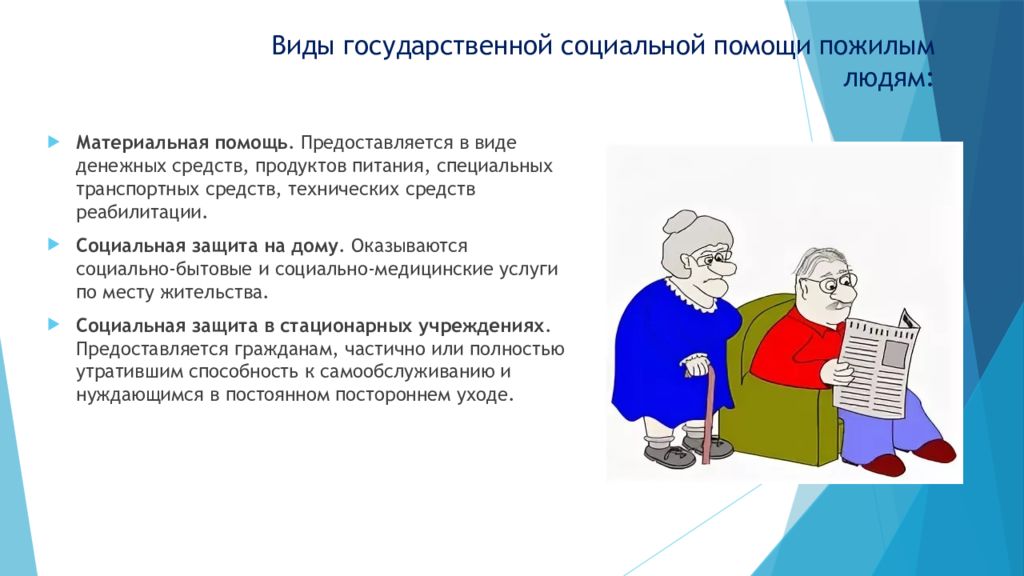 Виды государственной социальной помощи пожилым людям:

Материальная помощь. Предоставляется в виде денежных средств, продуктов питания, специальных транспортных средств, технических средств реабилитации.

Социальная защита на дому. Оказываются социально-бытовые и социально-медицинские услуги по месту жительства.

Социальная защита в стационарных учреждениях. Предоставляется гражданам, частично или полностью утратившим способность к самообслуживанию и нуждающимся в постоянном постороннем уходе.